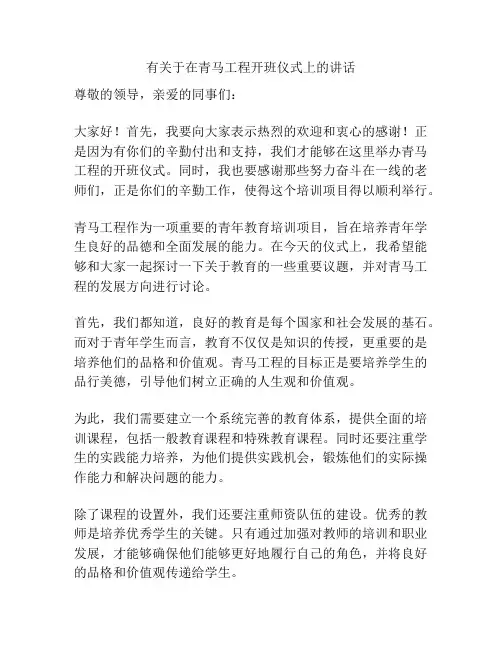 有关于在青马工程开班仪式上的讲话

尊敬的领导，亲爱的同事们：

大家好！首先，我要向大家表示热烈的欢迎和衷心的感谢！正是因为有你们的辛勤付出和支持，我们才能够在这里举办青马工程的开班仪式。同时，我也要感谢那些努力奋斗在一线的老师们，正是你们的辛勤工作，使得这个培训项目得以顺利举行。

青马工程作为一项重要的青年教育培训项目，旨在培养青年学生良好的品德和全面发展的能力。在今天的仪式上，我希望能够和大家一起探讨一下关于教育的一些重要议题，并对青马工程的发展方向进行讨论。

首先，我们都知道，良好的教育是每个国家和社会发展的基石。而对于青年学生而言，教育不仅仅是知识的传授，更重要的是培养他们的品格和价值观。青马工程的目标正是要培养学生的品行美德，引导他们树立正确的人生观和价值观。

为此，我们需要建立一个系统完善的教育体系，提供全面的培训课程，包括一般教育课程和特殊教育课程。同时还要注重学生的实践能力培养，为他们提供实践机会，锻炼他们的实际操作能力和解决问题的能力。

除了课程的设置外，我们还要注重师资队伍的建设。优秀的教师是培养优秀学生的关键。只有通过加强对教师的培训和职业发展，才能够确保他们能够更好地履行自己的角色，并将良好的品格和价值观传递给学生。